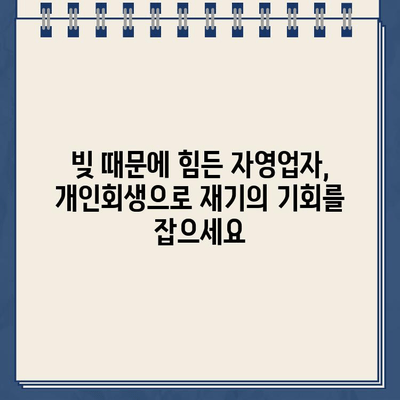 빚 때문에 힘든 자영업자, 개인회생으로 재기의 기회를 잡으세요